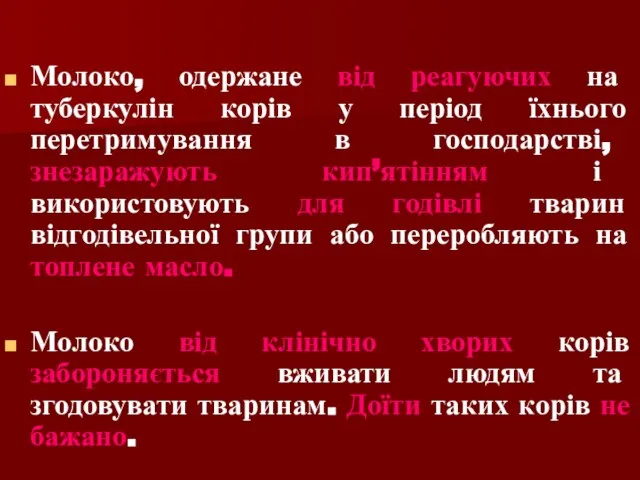 Молоко, одержане від реагуючих на туберкулін корів у період їхнього перетримування в господарстві, знезаражують кип'ятінням і використовують для годівлі тварин відгодівельної групи або переробляють на топлене масло.

Молоко від клінічно хворих корів забороняється вживати людям та згодовувати тваринам. Доїти таких корів не бажано.